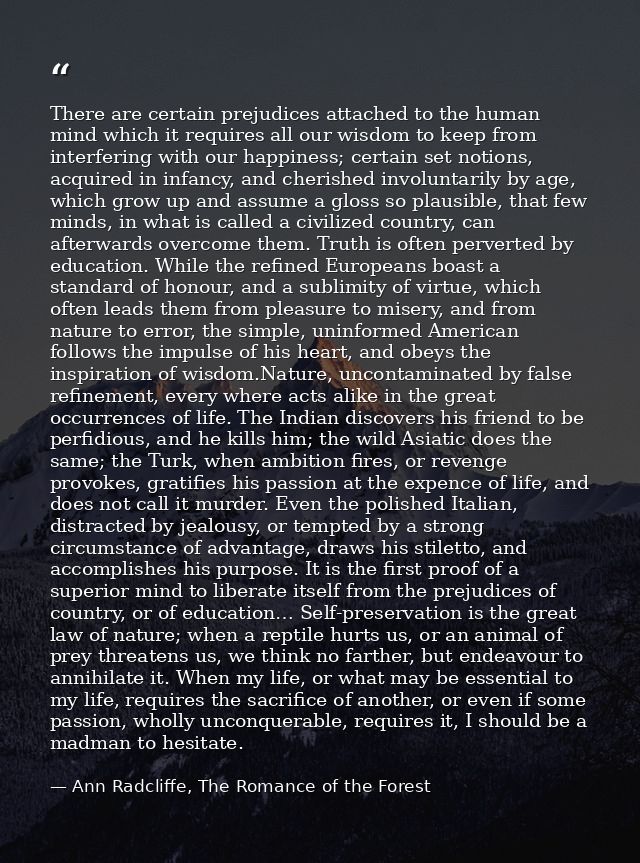 "

There are certain prejudices attached to the human mind which it requires all our wisdom to keep from interfering with our happiness; certain set notions, acquired in infancy, and cherished involuntarily by age, which grow up and assume a gloss so plausible, that few minds, in what is called a civilized country, can afterwards overcome them. Truth is often perverted by education. While the refined Europeans boast a standard of honour, and a sublimity of virtue, which often leads them from pleasure to misery, and from nature to error, the simple, uninformed American follows the impulse of his heart, and obeys the inspiration of wisdom.Nature, uncontaminated by false refinement, every where acts alike in the great occurrences of life. The Indian discovers his friend to be perfidious, and he kills him; the wild Asiatic does the same; the Turk, when ambition fires, or revenge provokes, gratifies his passion at the expence of life, and does not call it murder. Even the polished Italian, distracted by jealousy, or tempted by a strong circumstance of advantage, draws his stiletto, and accomplishes his purpose. It is the first proof of a superior mind to liberate itself from the prejudices of country, or of education... Self-preservation is the great law of nature; when a reptile hurts us, or an animal of prey threatens us, we think no farther, but endeavour to annihilate it. When my life, or what may be essential to my life, requires the sacrifice of another, or even if some passion, wholly unconquerable, requires it, I should be a madman to hesitate.

— Ann Radcliffe, The Romance of the Forest